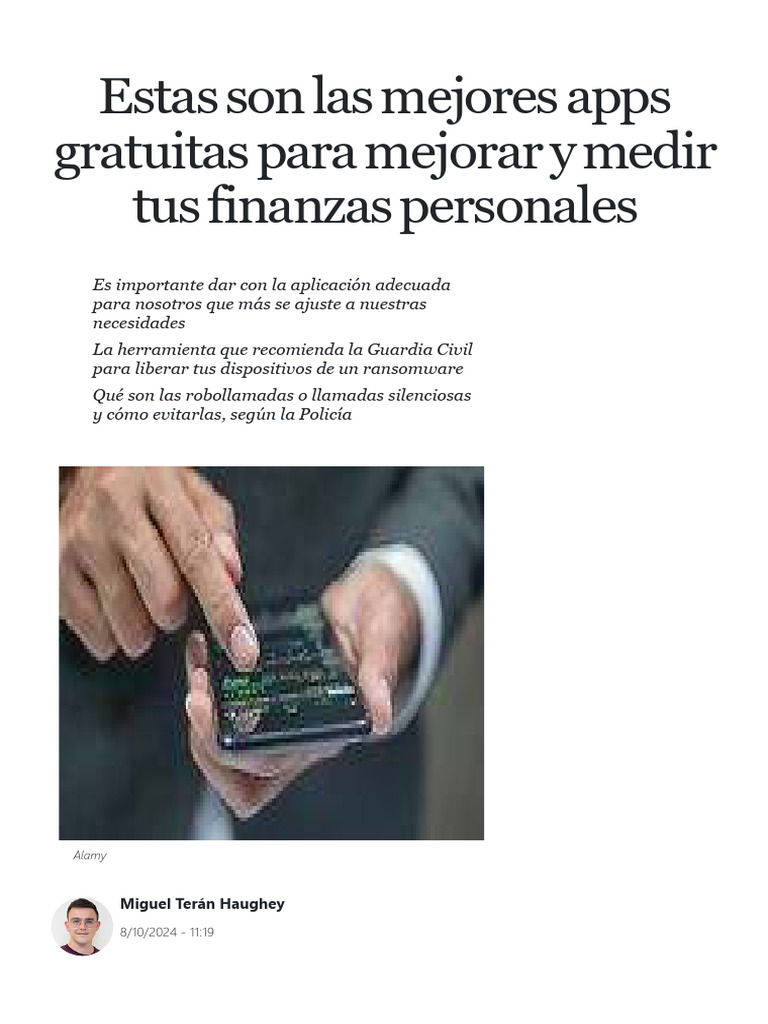 Estas son las mejores apps gratuitas para mejorar y medir tus finanzas personales

Es importante dar con la aplicación adecuada para nosotros que más se ajuste a nuestras necesidades

La herramienta que recomienda la Guardia Civil para liberar tus dispositivos de un ransomware

Qué son las robollamadas o llamadas silenciosas y cómo evitarlas, según la Policía

Alamy

Miguel Terán Haughey

8/10/2024 - 11:19